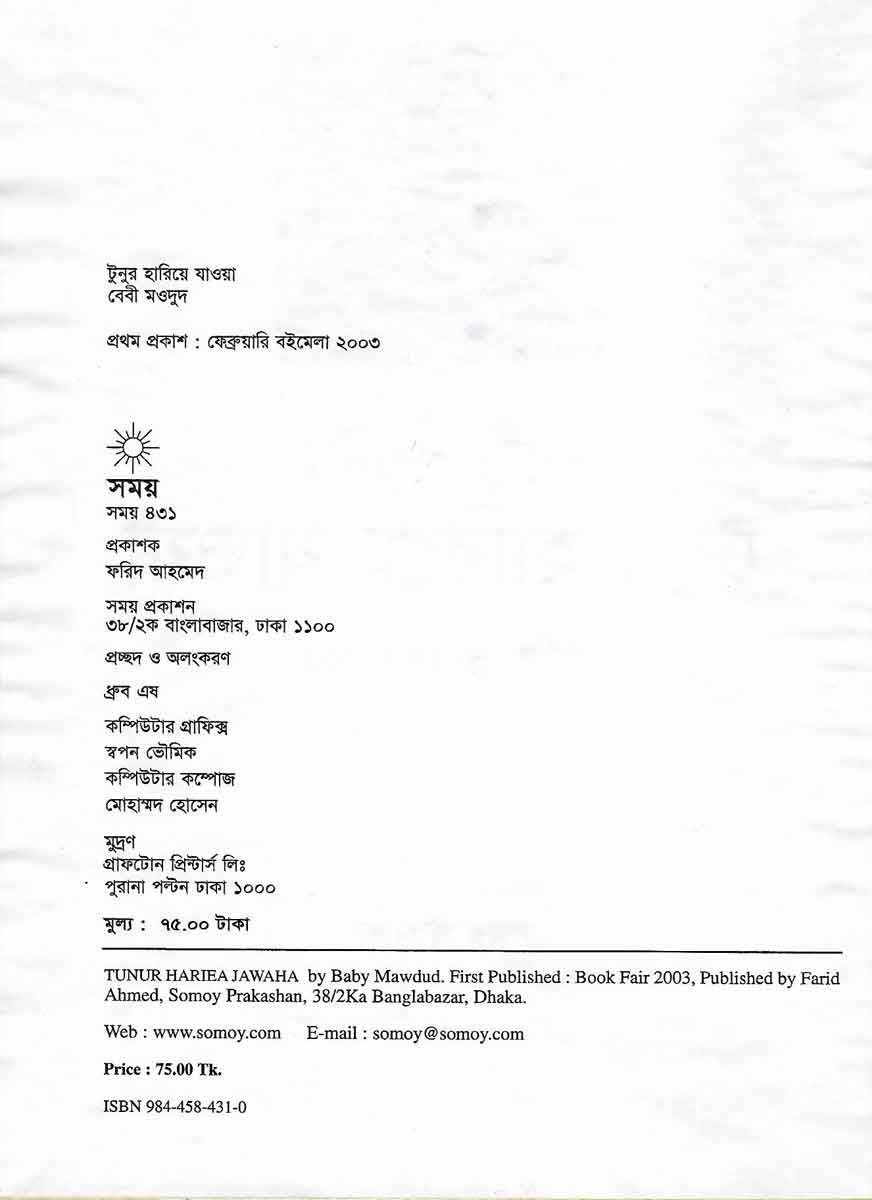 টুনুর হারিয়ে যাওয়া
বেবী মওদুদ

প্রথম প্রকাশ : ফেব্রুয়ারি বইমেলা ২০০৩

সময়
সময় ৪৩১

প্রকাশক
ফরিদ আহমেদ

সময় প্রকাশন
৩৮/২ক বাংলাবাজার, ঢাকা ১১০০

প্রচ্ছদ ও অলংকরণ

ধ্রুব এষ

কম্পিউটার গ্রাফিক্স
স্বপন ভৌমিক
কম্পিউটার কম্পোজ
মোহাম্মদ হোসেন

মুদ্রণ
গ্রাফটোন প্রিন্টার্স লিঃ
পুরানা পল্টন ঢাকা ১০০০

মূল্য : ৭৫.০০ টাকা

TUNUR HARIEA JAWAHA by Baby Mawdud. First Published : Book Fair 2003, Published by Farid Ahmed, Somoy Prakashan, 38/2Ka Banglabazar, Dhaka.

Web : www.somoy.com E-mail : somoy@somoy.com

Price : 75.00 Tk.

ISBN 984-458-431-0